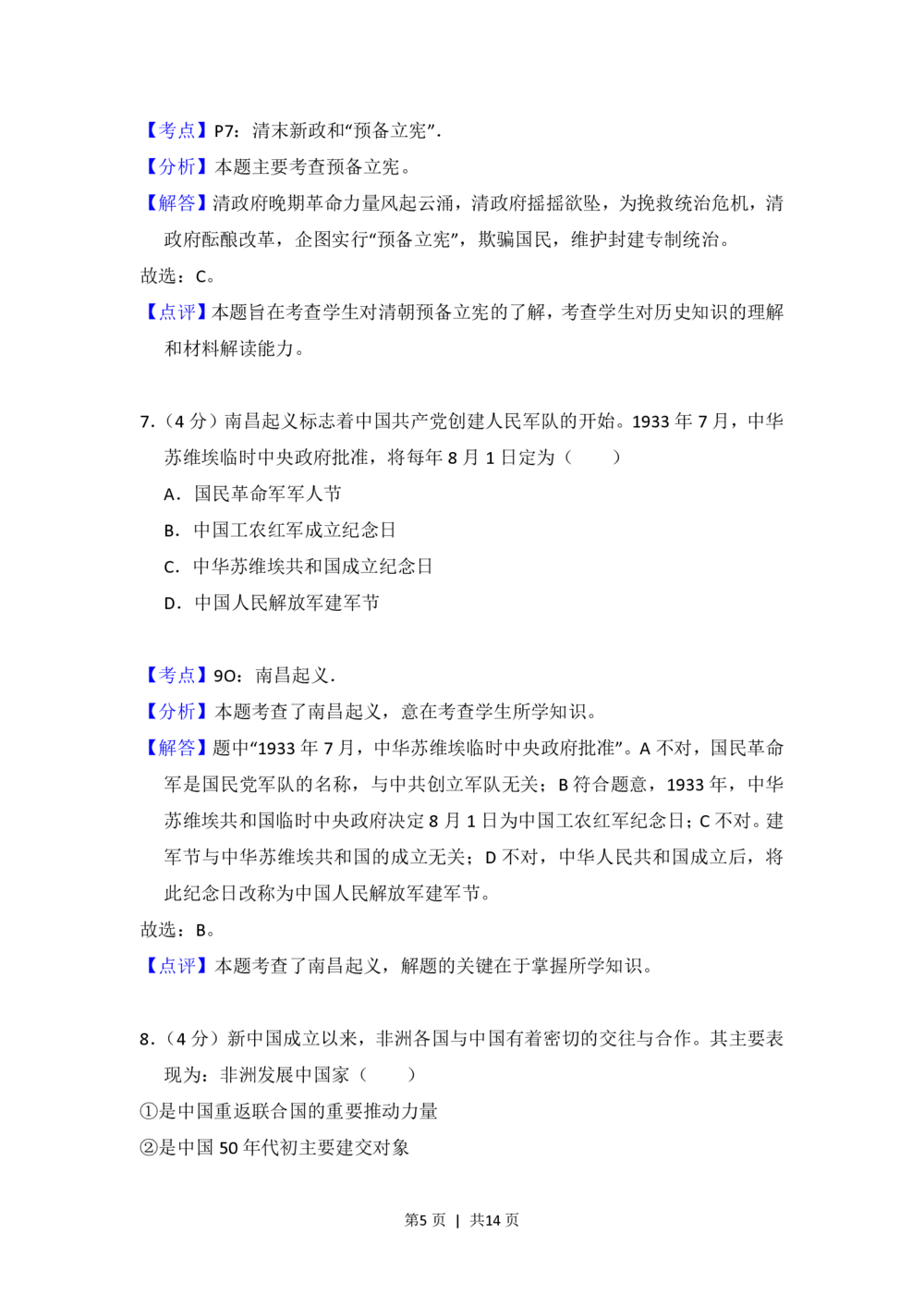 【考点】P7：清末新政和“预备立宪”．

【分析】本题主要考查预备立宪。

【解答】清政府晚期革命力量风起云涌，清政府摇摇欲坠，为挽救统治危机，清政府酝酿改革，企图实行“预备立宪”，欺骗国民，维护封建专制统治。

故选：C。

【点评】本题旨在考查学生对清朝预备立宪的了解，考查学生对历史知识的理解和材料解读能力。

7．（4 分）南昌起义标志着中国共产党创建人民军队的开始。1933 年 7 月，中华苏维埃临时中央政府批准，将每年 8 月 1 日定为（　　）

A．国民革命军军人节

B．中国工农红军成立纪念日

C．中华苏维埃共和国成立纪念日

D．中国人民解放军建军节

【考点】9O：南昌起义．

【分析】本题考查了南昌起义，意在考查学生所学知识。

【解答】题中“1933 年 7 月，中华苏维埃临时中央政府批准”。A 不对，国民革命军是国民党军队的名称，与中共创立军队无关；B 符合题意，1933 年，中华苏维埃共和国临时中央政府决定 8 月 1 日为中国工农红军纪念日；C 不对。建军节与中华苏维埃共和国的成立无关；D 不对，中华人民共和国成立后，将此纪念日改称为中国人民解放军建军节。

故选：B。

【点评】本题考查了南昌起义，解题的关键在于掌握所学知识。

8．（4 分）新中国成立以来，非洲各国与中国有着密切的交往与合作。其主要表现为：非洲发展中国家（　　）

①是中国重返联合国的重要推动力量

②是中国 50 年代初主要建交对象

第5 页 | 共14 页